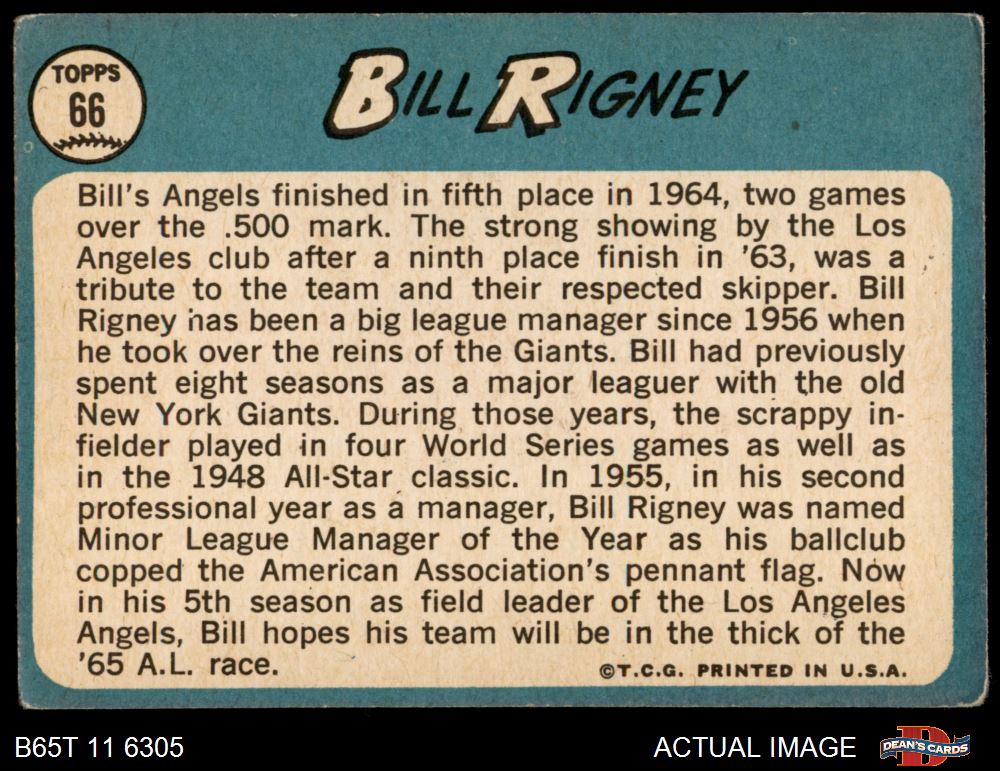 TOPPS
66

BILL RIGNEY

Bill's Angels finished in fifth place in 1964, two games over the .500 mark. The strong showing by the Los Angeles club after a ninth place finish in '63, was a tribute to the team and their respected skipper. Bill Rigney has been a big league manager since 1956 when he took over the reins of the Giants. Bill had previously spent eight seasons as a major leaguer with the old New York Giants. During those years, the scrappy infielder played in four World Series games as well as in the 1948 All-Star classic. In 1955, in his second professional year as a manager, Bill Rigney was named Minor League Manager of the Year as his ballclub copped the American Association's pennant flag. Now in his 5th season as field leader of the Los Angeles Angels, Bill hopes his team will be in the thick of the '65 A.L. race.

©T.C.G. PRINTED IN U.S.A.

B65T 11 6305

ACTUAL IMAGE

DEAN'S CARDS